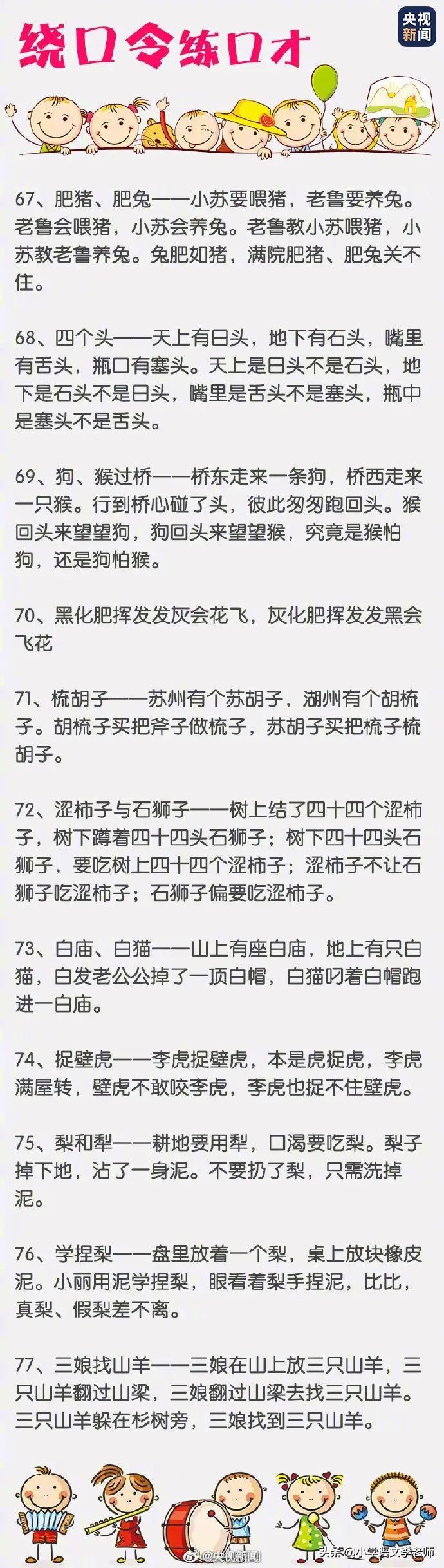 绕口令练口才

央视新闻

67、肥猪、肥兔——小苏要喂猪，老鲁要养兔。老鲁会喂猪，小苏会养兔。老鲁教小苏喂猪，小苏教老鲁养兔。兔肥如猪，满院肥猪、肥兔关不住。

68、四个头——天上有日头，地下有石头，嘴里有舌头，瓶口有塞头。天上是日头不是石头，地下是石头不是日头，嘴里是舌头不是塞头，瓶中是塞头不是舌头。

69、狗、猴过桥——桥东走来一条狗，桥西走来一只猴。行到桥心碰了头，彼此匆匆跑回头。猴回头来望望狗，狗回头来望望猴，究竟是猴怕狗，还是狗怕猴。

70、黑化肥挥发发灰会花飞，灰化肥挥发发黑会飞花

71、梳胡子——苏州有个苏胡子，湖州有个胡梳子。胡梳子买把斧子做梳子，苏胡子买把梳子梳胡子。

72、涩柿子与石狮子——树上结了四十四个涩柿子，树下蹲着四十四头石狮子；树下四十四头石狮子，要吃树上四十四个涩柿子；涩柿子不让石狮子吃涩柿子；石狮子偏要吃涩柿子。

73、白庙、白猫——山上有座白庙，地上有只白猫，白发老公公掉了一顶白帽，白猫叼着白帽跑进一白庙。

74、捉壁虎——李虎捉壁虎，本是虎捉虎，李虎满屋转，壁虎不敢咬李虎，李虎也捉不住壁虎。

75、梨和犁——耕地要用犁，口渴要吃梨。梨子掉下地，沾了一身泥。不要扔了梨，只需洗掉泥。

76、学捏梨——盘里放着一个梨，桌上放块橡皮泥。小丽用泥学捏梨，眼看着梨手捏泥，比比，真梨、假梨差不离。

77、三娘找山羊——三娘在山上放三只山羊，三只山羊翻过山梁，三娘翻过山梁去找三只山羊。三只山羊躲在杉树旁，三娘找到三只山羊。

@央视新闻

头条@小学语文李老师